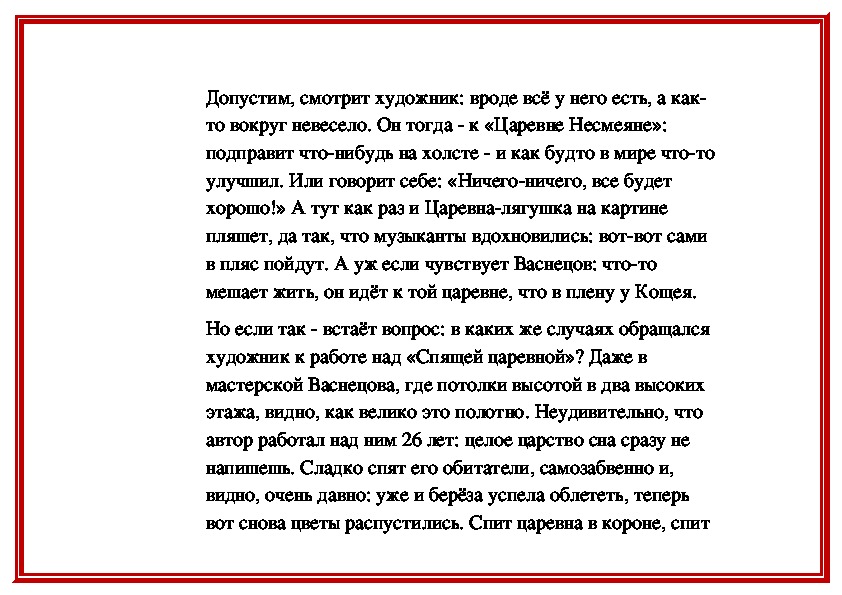 Допустим, смотрит художник: вроде всё у него есть, а как-то вокруг невесело. Он тогда - к «Царевне Несмеяне»: подправит что-нибудь на холсте - и как будто в мире что-то улучшил. Или говорит себе: «Ничего-ничего, все будет хорошо!» А тут как раз и Царевна-лягушка на картине пляшет, да так, что музыканты вдохновились: вот-вот сами в пляс пойдут. А уж если чувствует Васнецов: что-то мешает жить, он идёт к той царевне, что в плену у Кощея.

Но если так - встаёт вопрос: в каких же случаях обращался художник к работе над «Спящей царевной»? Даже в мастерской Васнецова, где потолки высотой в два высоких этажа, видно, как велико это полотно. Неудивительно, что автор работал над ним 26 лет: целое царство сна сразу не напишешь. Сладко спят его обитатели, самозабвенно и, видно, очень давно: уже и берёза успела облететь, теперь вот снова цветы распустились. Спит царевна в короне, спит